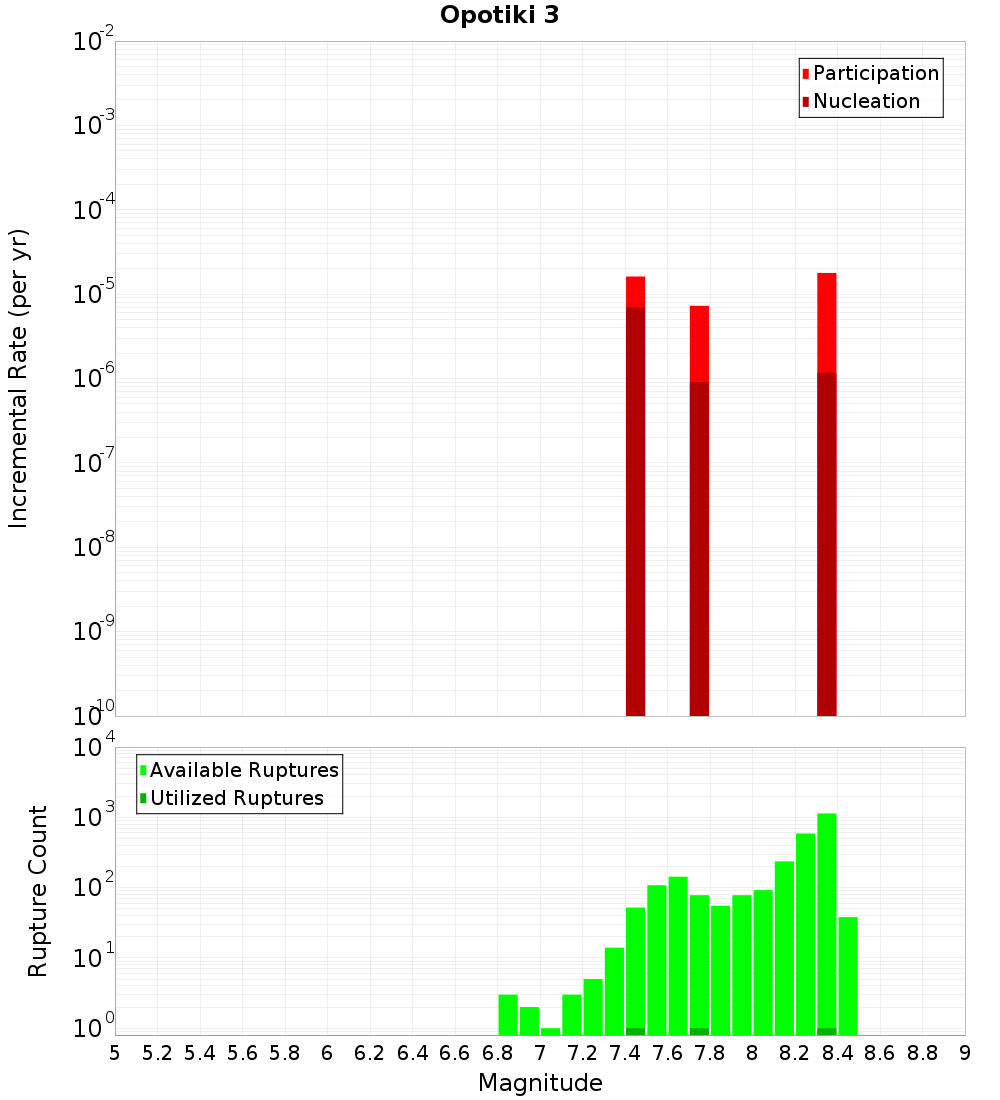 Opotiki 3

Participation
Nucleation

Incremental Rate (per yr)

$10^{-2}$
$10^{-3}$
$10^{-4}$
$10^{-5}$
$10^{-6}$
$10^{-7}$
$10^{-8}$
$10^{-9}$
$10^{-10}$

Available Ruptures
Utilized Ruptures

Rupture Count

$10^{4}$
$10^{3}$
$10^{2}$
$10^{1}$
$10^{0}$

5 5.2 5.4 5.6 5.8 6 6.2 6.4 6.6 6.8 7 7.2 7.4 7.6 7.8 8 8.2 8.4 8.6 8.8 9

Magnitude